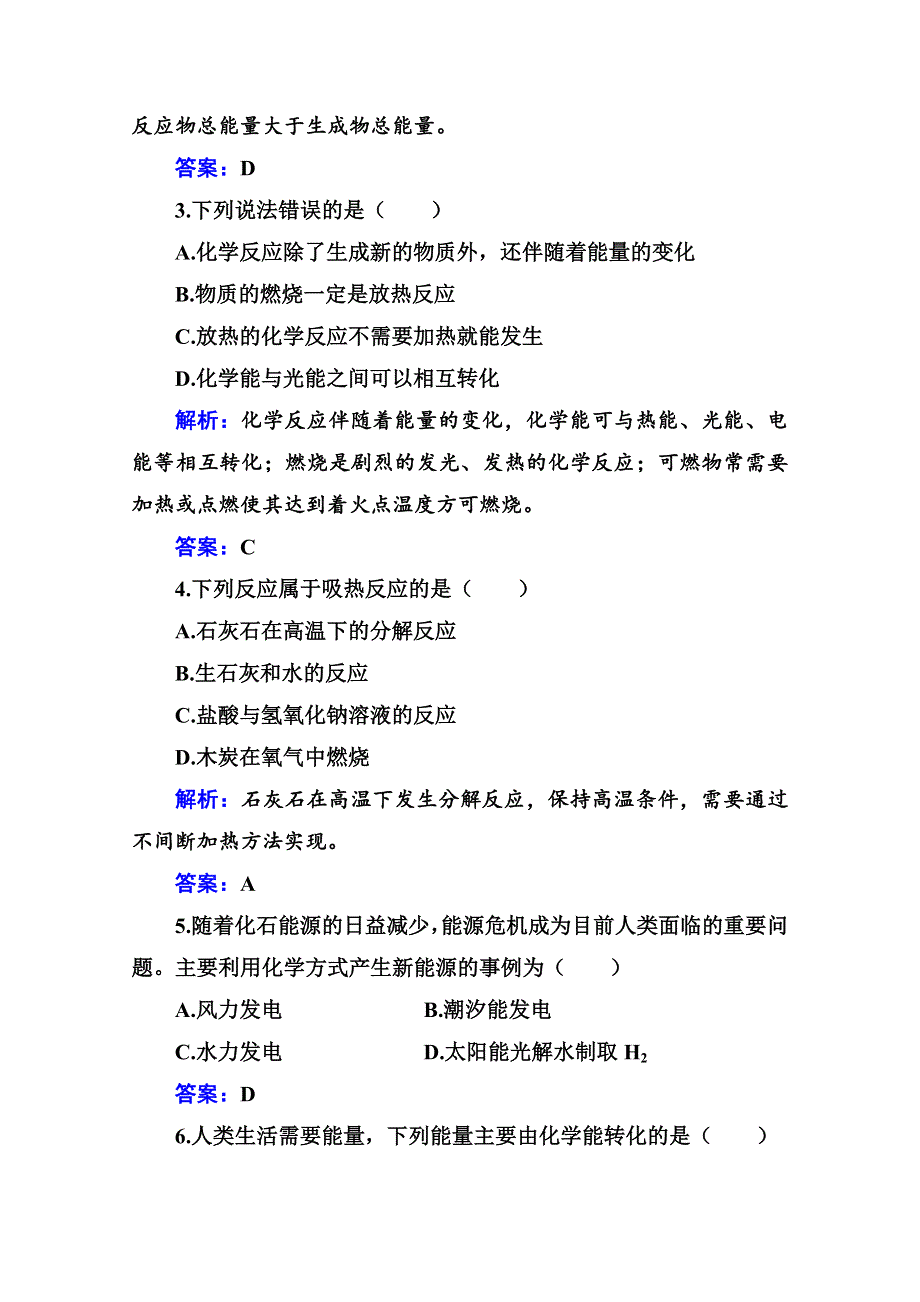 反应物总能量大于生成物总能量。

答案：D

3.下列说法错误的是（　　）

A.化学反应除了生成新的物质外，还伴随着能量的变化

B.物质的燃烧一定是放热反应

C.放热的化学反应不需要加热就能发生

D.化学能与光能之间可以相互转化

解析：化学反应伴随着能量的变化，化学能可与热能、光能、电能等相互转化；燃烧是剧烈的发光、发热的化学反应；可燃物常需要加热或点燃使其达到着火点温度方可燃烧。

答案：C

4.下列反应属于吸热反应的是（　　）

A.石灰石在高温下的分解反应

B.生石灰和水的反应

C.盐酸与氢氧化钠溶液的反应

D.木炭在氧气中燃烧

解析：石灰石在高温下发生分解反应，保持高温条件，需要通过不间断加热方法实现。

答案：A

5.随着化石能源的日益减少，能源危机成为目前人类面临的重要问题。主要利用化学方式产生新能源的事例为（　　）

A.风力发电　　B.潮汐能发电

C.水力发电　　D.太阳能光解水制取 $H_2$

答案：D

6.人类生活需要能量，下列能量主要由化学能转化的是（　　）